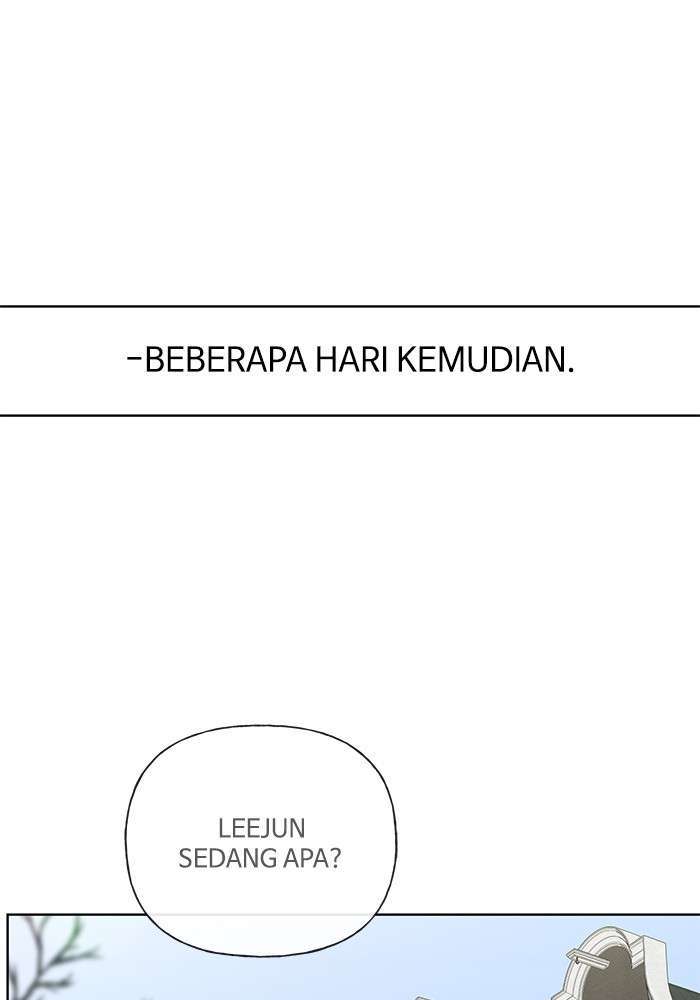 -BEBERAPA HARI KEMUDIAN.

LEEJUN SEDANG APA?